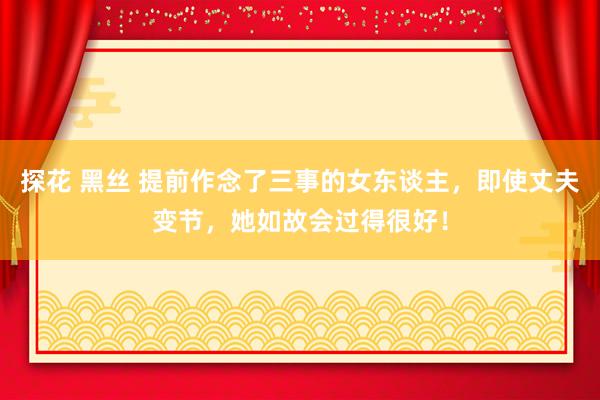 探花 黑丝 提前作念了三事的女东谈主，即使丈夫变节，她如故会过得很好！